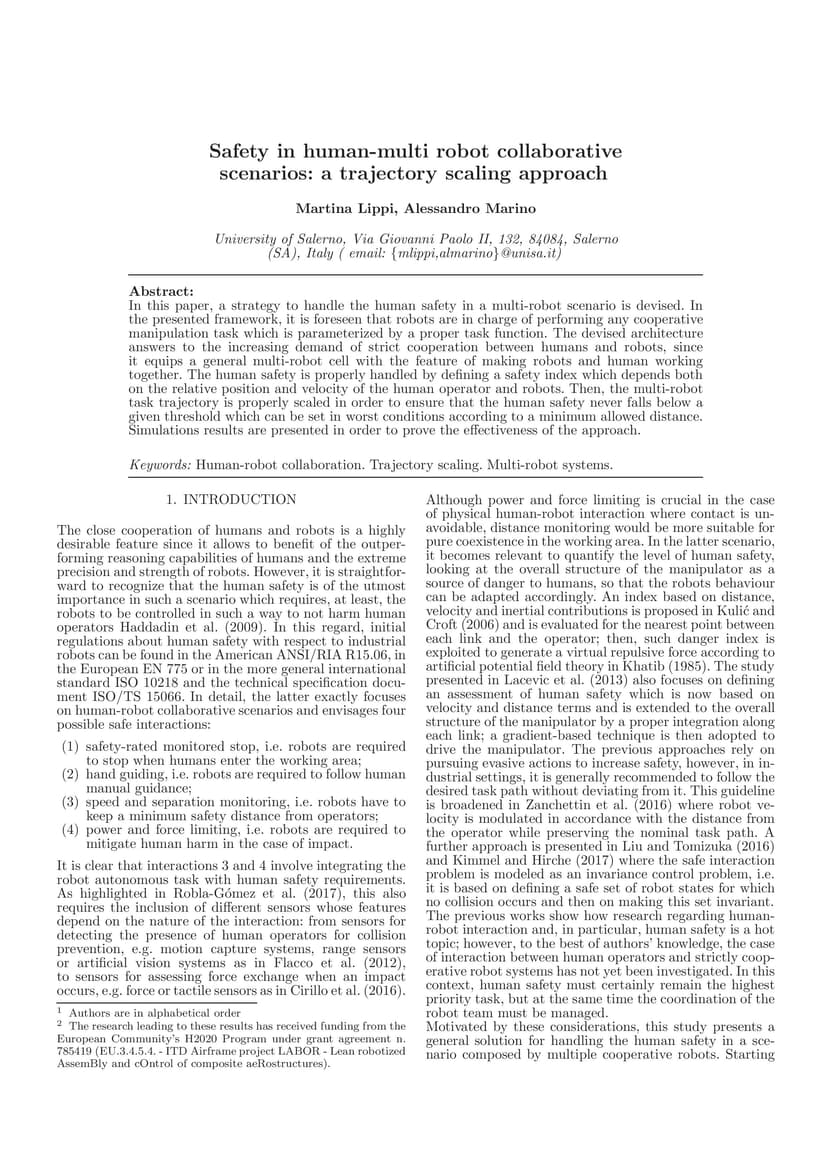 Safety in human-multi robot collaborative scenarios: a trajectory scaling approach

Martina Lippi, Alessandro Marino

University of Salerno, Via Giovanni Paolo II, 132, 84084, Salerno (SA), Italy ( email: {mlippi,almarino}@unisa.it)

Abstract:
In this paper, a strategy to handle the human safety in a multi-robot scenario is devised. In the presented framework, it is foreseen that robots are in charge of performing any cooperative manipulation task which is parameterized by a proper task function. The devised architecture answers to the increasing demand of strict cooperation between humans and robots, since it equips a general multi-robot cell with the feature of making robots and human working together. The human safety is properly handled by defining a safety index which depends both on the relative position and velocity of the human operator and robots. Then, the multi-robot task trajectory is properly scaled in order to ensure that the human safety never falls below a given threshold which can be set in worst conditions according to a minimum allowed distance. Simulations results are presented in order to prove the effectiveness of the approach.

Keywords: Human-robot collaboration. Trajectory scaling. Multi-robot systems.

1. INTRODUCTION

The close cooperation of humans and robots is a highly desirable feature since it allows to benefit of the outperforming reasoning capabilities of humans and the extreme precision and strength of robots. However, it is straightforward to recognize that the human safety is of the utmost importance in such a scenario which requires, at least, the robots to be controlled in such a way to not harm human operators Haddadin et al. (2009). In this regard, initial regulations about human safety with respect to industrial robots can be found in the American ANSI/RIA R15.06, in the European EN 775 or in the more general international standard ISO 10218 and the technical specification document ISO/TS 15066. In detail, the latter exactly focuses on human-robot collaborative scenarios and envisages four possible safe interactions:

(1) safety-rated monitored stop, i.e. robots are required to stop when humans enter the working area;
(2) hand guiding, i.e. robots are required to follow human manual guidance;
(3) speed and separation monitoring, i.e. robots have to keep a minimum safety distance from operators;
(4) power and force limiting, i.e. robots are required to mitigate human harm in the case of impact.

It is clear that interactions 3 and 4 involve integrating the robot autonomous task with human safety requirements. As highlighted in Robla-Gómez et al. (2017), this also requires the inclusion of different sensors whose features depend on the nature of the interaction: from sensors for detecting the presence of human operators for collision prevention, e.g. motion capture systems, range sensors or artificial vision systems as in Flacco et al. (2012), to sensors for assessing force exchange when an impact occurs, e.g. force or tactile sensors as in Cirillo et al. (2016).

$^1$ Authors are in alphabetical order
$^2$ The research leading to these results has received funding from the European Community's H2020 Program under grant agreement n. 785419 (EU.3.4.5.4. - ITD Airframe project LABOR - Lean robotized AssemBly and cOntrol of composite aeRostructures).

Although power and force limiting is crucial in the case of physical human-robot interaction where contact is unavoidable, distance monitoring would be more suitable for pure coexistence in the working area. In the latter scenario, it becomes relevant to quantify the level of human safety, looking at the overall structure of the manipulator as a source of danger to humans, so that the robots behaviour can be adapted accordingly. An index based on distance, velocity and inertial contributions is proposed in Kulić and Croft (2006) and is evaluated for the nearest point between each link and the operator; then, such danger index is exploited to generate a virtual repulsive force according to artificial potential field theory in Khatib (1985). The study presented in Lacevic et al. (2013) also focuses on defining an assessment of human safety which is now based on velocity and distance terms and is extended to the overall structure of the manipulator by a proper integration along each link; a gradient-based technique is then adopted to drive the manipulator. The previous approaches rely on pursuing evasive actions to increase safety, however, in industrial settings, it is generally recommended to follow the desired task path without deviating from it. This guideline is broadened in Zanchettin et al. (2016) where robot velocity is modulated in accordance with the distance from the operator while preserving the nominal task path. A further approach is presented in Liu and Tomizuka (2016) and Kimmel and Hirche (2017) where the safe interaction problem is modeled as an invariance control problem, i.e. it is based on defining a safe set of robot states for which no collision occurs and then on making this set invariant. The previous works show how research regarding human-robot interaction and, in particular, human safety is a hot topic; however, to the best of authors' knowledge, the case of interaction between human operators and strictly cooperative robot systems has not yet been investigated. In this context, human safety must certainly remain the highest priority task, but at the same time the coordination of the robot team must be managed.
Motivated by these considerations, this study presents a general solution for handling the human safety in a scenario composed by multiple cooperative robots. Starting